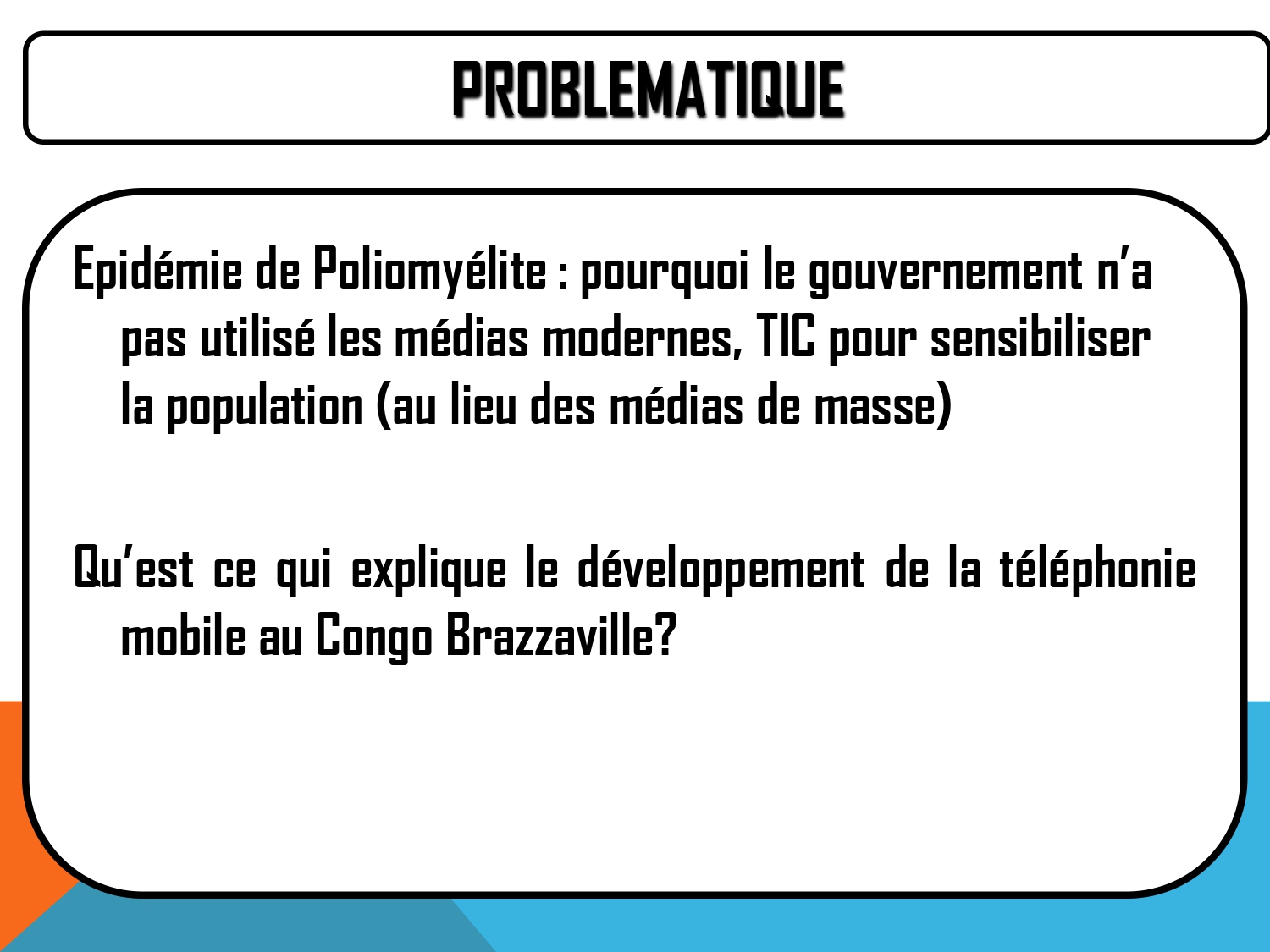 PROBLEMATIQUE

Epidémie de Poliomyélite : pourquoi le gouvernement n'a pas utilisé les médias modernes, TIC pour sensibiliser la population (au lieu des médias de masse)

Qu'est ce qui explique le développement de la téléphonie mobile au Congo Brazzaville?